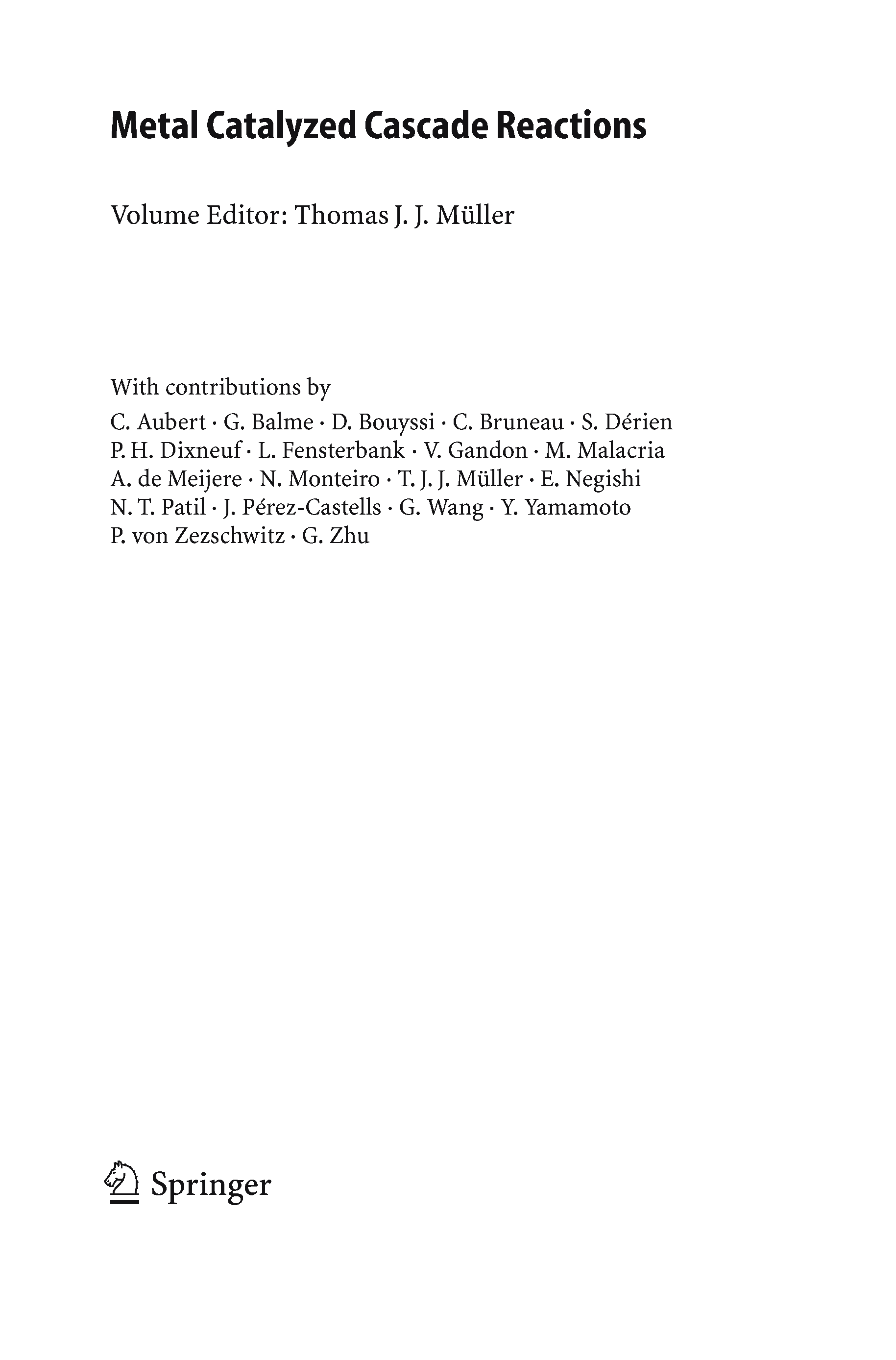 Metal Catalyzed Cascade Reactions

Volume Editor: Thomas J. J. Müller

With contributions by

C. Aubert · G. Balme · D. Bouyssi · C. Bruneau · S. Dérien
P. H. Dixneuf · L. Fensterbank · V. Gandon · M. Malacria
A. de Meijere · N. Monteiro · T. J. J. Müller · E. Negishi
N. T. Patil · J. Pérez-Castells · G. Wang · Y. Yamamoto
P. von Zezschwitz · G. Zhu

Springer